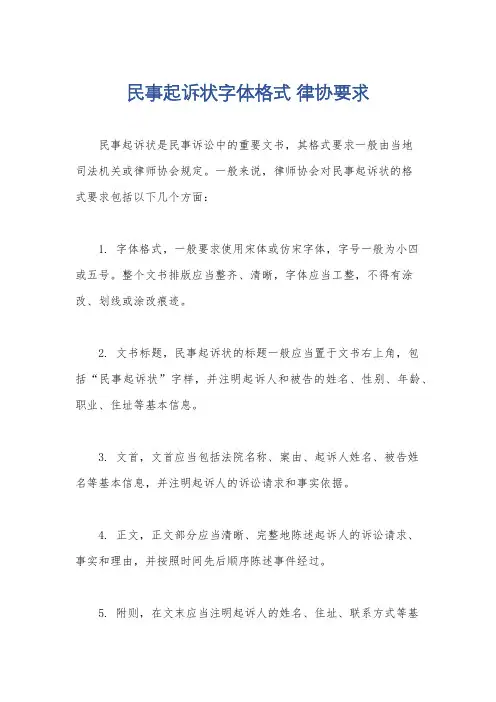 民事起诉状字体格式 律协要求

民事起诉状是民事诉讼中的重要文书，其格式要求一般由当地司法机关或律师协会规定。一般来说，律师协会对民事起诉状的格式要求包括以下几个方面：

1. 字体格式，一般要求使用宋体或仿宋字体，字号一般为小四或五号。整个文书排版应当整齐、清晰，字体应当工整，不得有涂改、划线或涂改痕迹。

2. 文书标题，民事起诉状的标题一般应当置于文书右上角，包括“民事起诉状”字样，并注明起诉人和被告的姓名、性别、年龄、职业、住址等基本信息。

3. 文首，文首应当包括法院名称、案由、起诉人姓名、被告姓名等基本信息，并注明起诉人的诉讼请求和事实依据。

4. 正文，正文部分应当清晰、完整地陈述起诉人的诉讼请求、事实和理由，并按照时间先后顺序陈述事件经过。

5. 附则，在文末应当注明起诉人的姓名、住址、联系方式等基